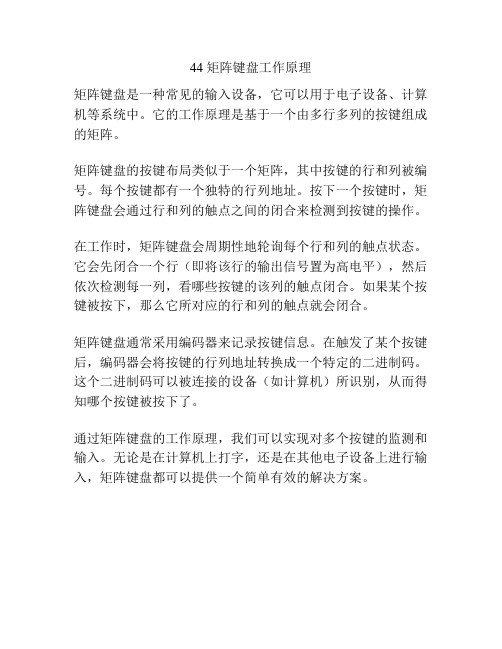 44 矩阵键盘工作原理

矩阵键盘是一种常见的输入设备，它可以用于电子设备、计算机等系统中。它的工作原理是基于一个由多行多列的按键组成的矩阵。

矩阵键盘的按键布局类似于一个矩阵，其中按键的行和列被编号。每个按键都有一个独特的行列地址。按下一个按键时，矩阵键盘会通过行和列的触点之间的闭合来检测到按键的操作。

在工作时，矩阵键盘会周期性地轮询每个行和列的触点状态。它会先闭合一个行（即将该行的输出信号置为高电平），然后依次检测每一列，看哪些按键的该列的触点闭合。如果某个按键被按下，那么它所对应的行和列的触点就会闭合。

矩阵键盘通常采用编码器来记录按键信息。在触发了某个按键后，编码器会将按键的行列地址转换成一个特定的二进制码。这个二进制码可以被连接的设备（如计算机）所识别，从而得知哪个按键被按下了。

通过矩阵键盘的工作原理，我们可以实现对多个按键的监测和输入。无论是在计算机上打字，还是在其他电子设备上进行输入，矩阵键盘都可以提供一个简单有效的解决方案。